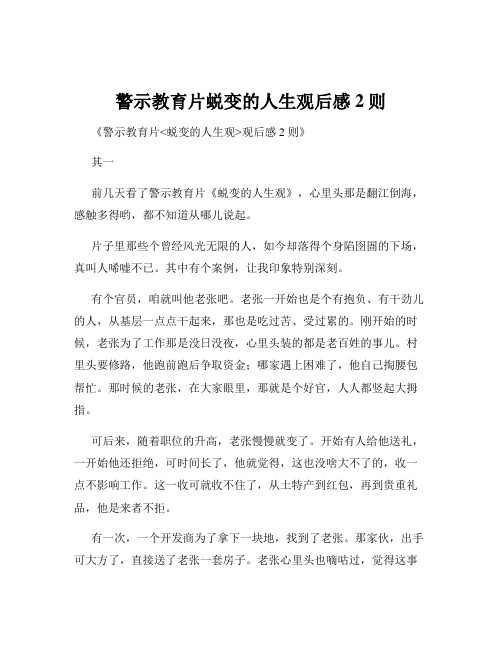 警示教育片蜕变的人生观后感 2 则

《警示教育片<蜕变的人生观>观后感 2 则》

其一

前几天看了警示教育片《蜕变的人生观》，心里头那是翻江倒海，感触多得哟，都不知道从哪儿说起。

片子里那些个曾经风光无限的人，如今却落得个身陷囹圄的下场，真叫人唏嘘不已。其中有个案例，让我印象特别深刻。

有个官员，咱就叫他老张吧。老张一开始也是个有抱负、有干劲儿的人，从基层一点点干起来，那也是吃过苦、受过累的。刚开始的时候，老张为了工作那是没日没夜，心里头装的都是老百姓的事儿。村里头要修路，他跑前跑后争取资金；哪家遇上困难了，他自己掏腰包帮忙。那时候的老张，在大家眼里，那就是个好官，人人都竖起大拇指。

可后来，随着职位的升高，老张慢慢就变了。开始有人给他送礼，一开始他还拒绝，可时间长了，他就觉得，这也没啥大不了的，收一点不影响工作。这一收可就收不住了，从土特产到红包，再到贵重礼品，他是来者不拒。

有一次，一个开发商为了拿下一块地，找到了老张。那家伙，出手可大方了，直接送了老张一套房子。老张心里头也嘀咕过，觉得这事